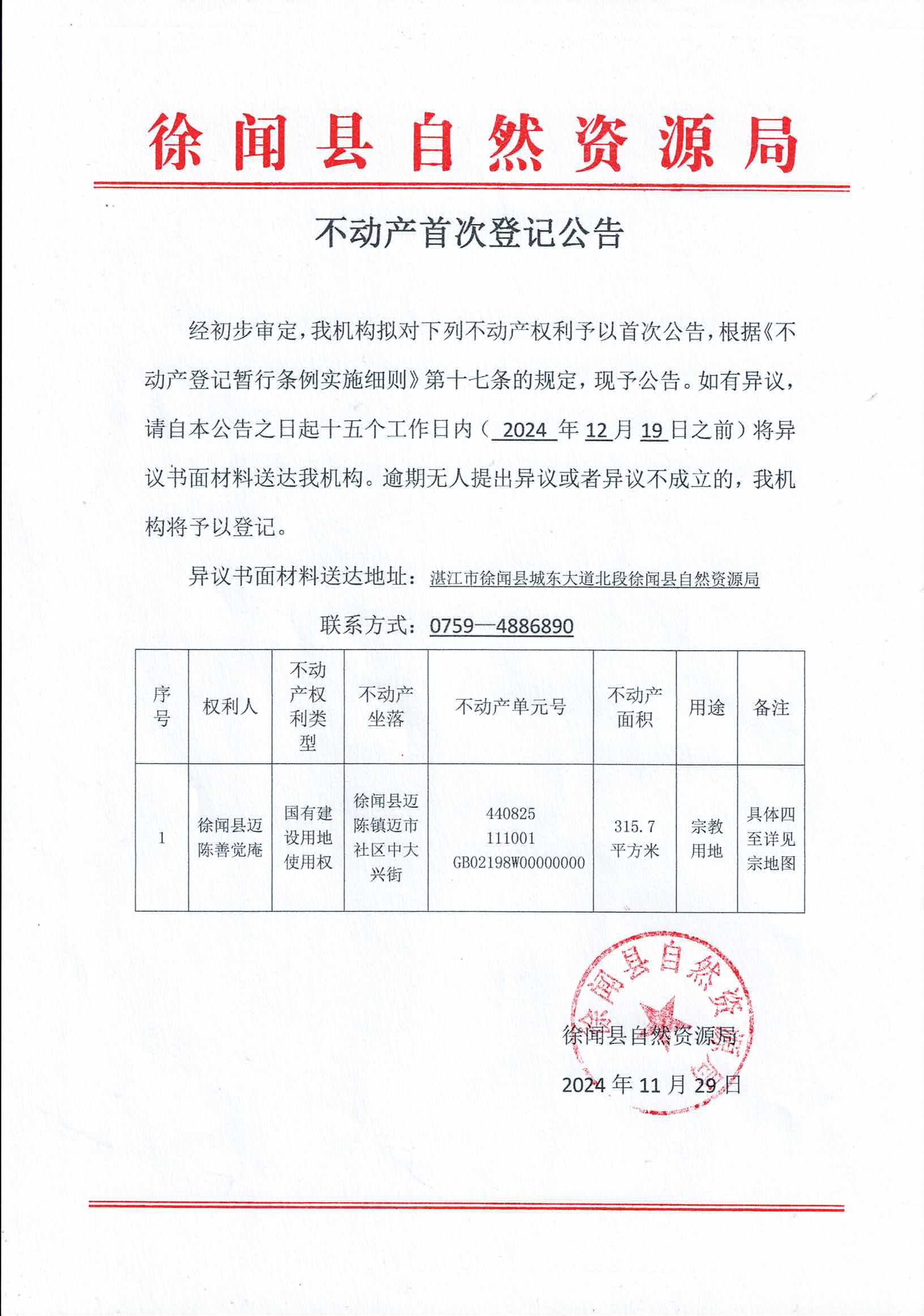 徐闻县自然资源局

不动产首次登记公告

经初步审定，我机构拟对下列不动产权利予以首次公告，根据《不动产登记暂行条例实施细则》第十七条的规定，现予公告。如有异议，请自本公告之日起十五个工作日内（ 2024 年 12 月 19 日之前）将异议书面材料送达我机构。逾期无人提出异议或者异议不成立的，我机构将予以登记。

异议书面材料送达地址：湛江市徐闻县城东大道北段徐闻县自然资源局

联系方式：0759—4886890

| 序号 | 权利人 | 不动产权利类型 | 不动产坐落 | 不动产单元号 | 不动产面积 | 用途 | 备注 |
|---|---|---|---|---|---|---|---|
| 1 | 徐闻县迈陈善觉庵 | 国有建设用地使用权 | 徐闻县迈陈镇迈市社区中大兴街 | 440825 111001 GB02198W00000000 | 315.7 平方米 | 宗教用地 | 具体四至详见宗地图 |

徐闻县自然资源局

徐闻县自然资源局

2024 年 11 月 29 日